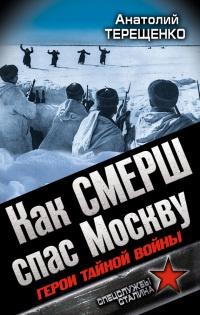 Анатолий ТЕРЕЩЕНКО

Как СМЕРШ спас Москву

ГЕРОИ ТАЙНОЙ ВОЙНЫ

СПЕЦСЛУЖБЫ СТАЛИНА